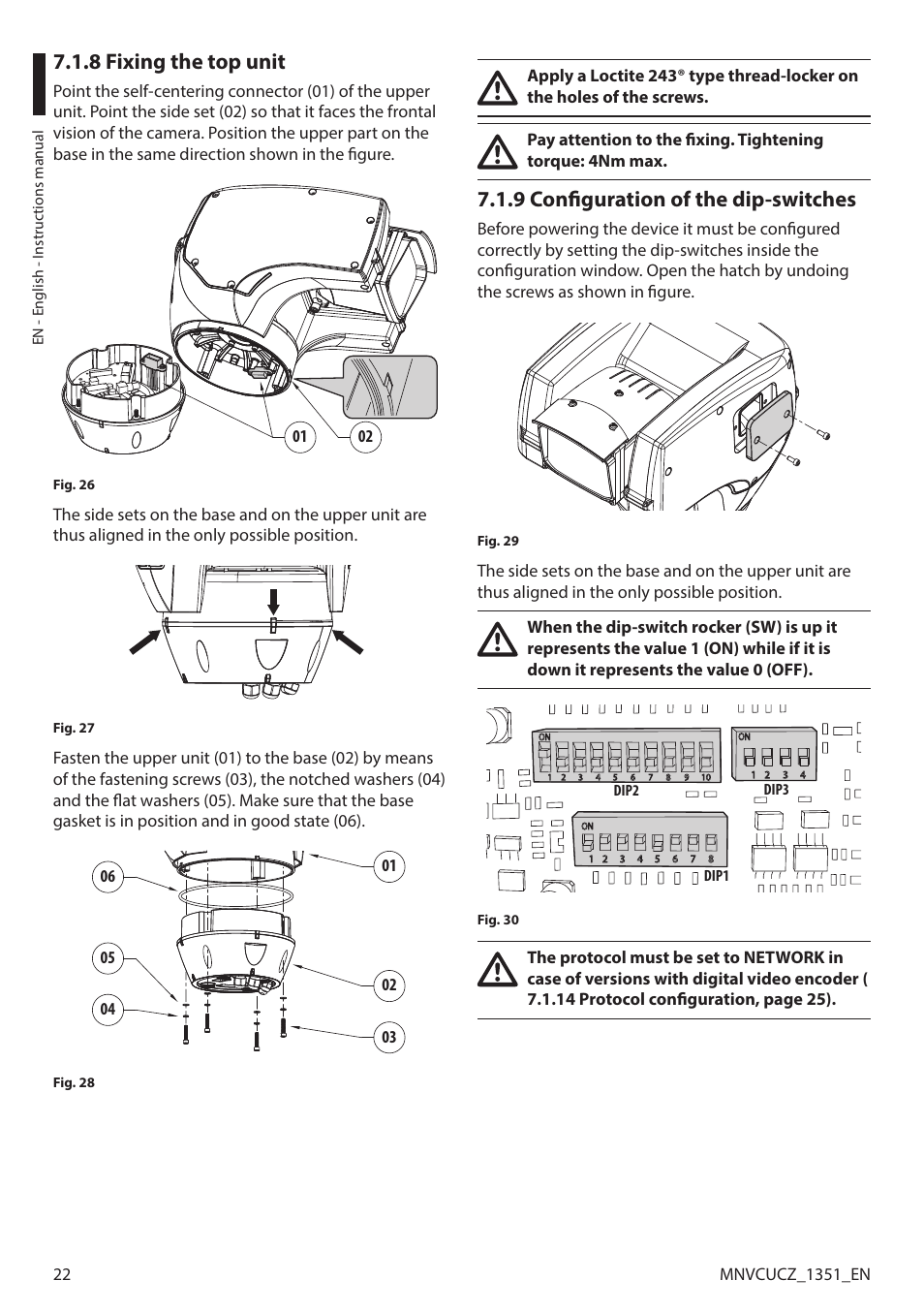 EN - English - Instructions manual

7.1.8 Fixing the top unit

Point the self-centering connector (01) of the upper unit. Point the side set (02) so that it faces the frontal vision of the camera. Position the upper part on the base in the same direction shown in the figure.

01 02

Fig. 26

The side sets on the base and on the upper unit are thus aligned in the only possible position.

Fig. 27

Fasten the upper unit (01) to the base (02) by means of the fastening screws (03), the notched washers (04) and the flat washers (05). Make sure that the base gasket is in position and in good state (06).

06 01 05 02 04 03

Fig. 28

Apply a Loctite 243® type thread-locker on the holes of the screws.

Pay attention to the fixing. Tightening torque: 4Nm max.

7.1.9 Configuration of the dip-switches

Before powering the device it must be configured correctly by setting the dip-switches inside the configuration window. Open the hatch by undoing the screws as shown in figure.

Fig. 29

The side sets on the base and on the upper unit are thus aligned in the only possible position.

When the dip-switch rocker (SW) is up it represents the value 1 (ON) while if it is down it represents the value 0 (OFF).

ON 1 2 3 4 5 6 7 8 9 10 DIP2
ON 1 2 3 4 DIP3
ON 1 2 3 4 5 6 7 8 DIP1

Fig. 30

The protocol must be set to NETWORK in case of versions with digital video encoder ( 7.1.14 Protocol configuration, page 25).

22

MNVCUCZ_1351_EN